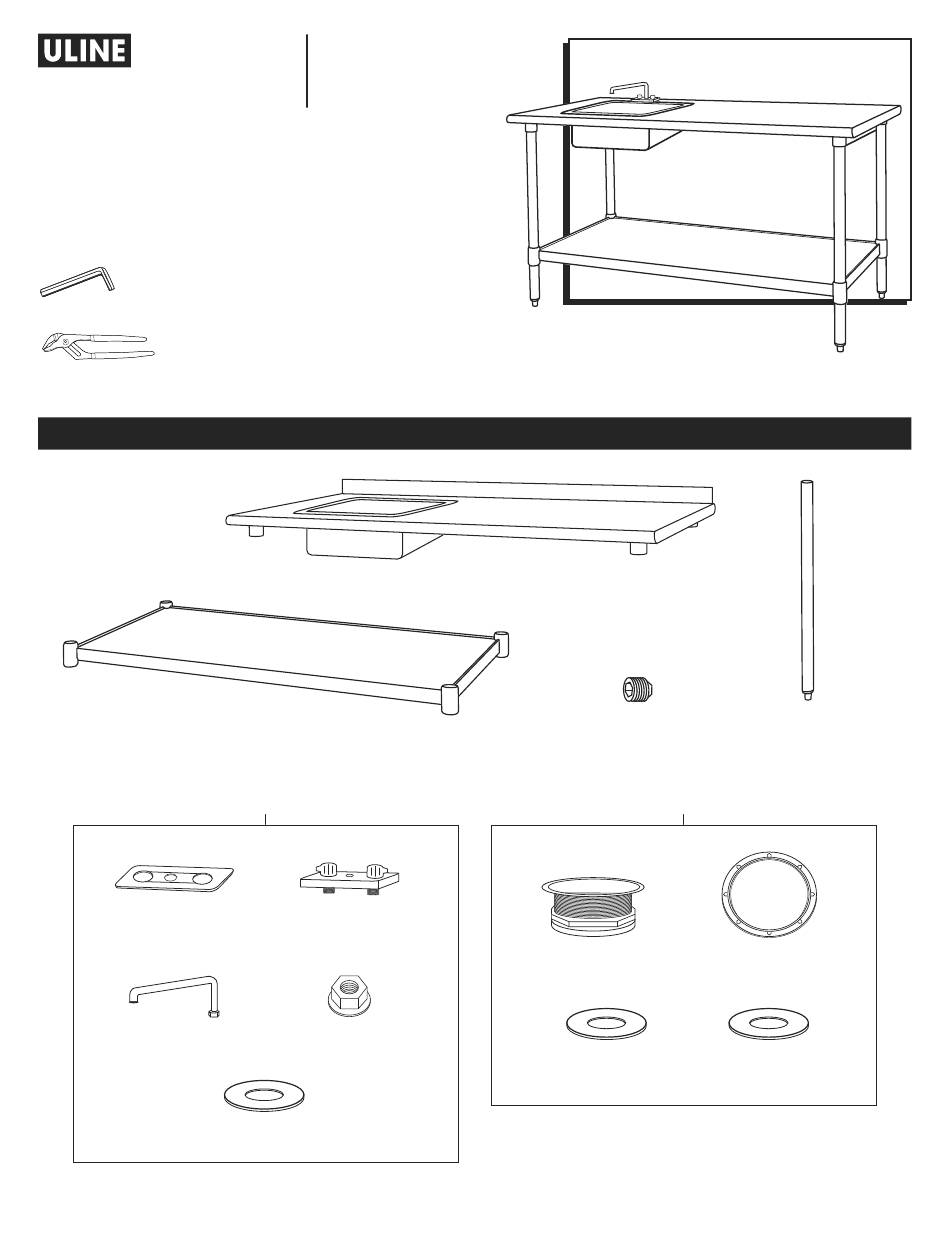 ULINE